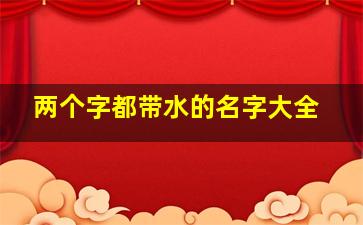 两个字都带水的名字大全